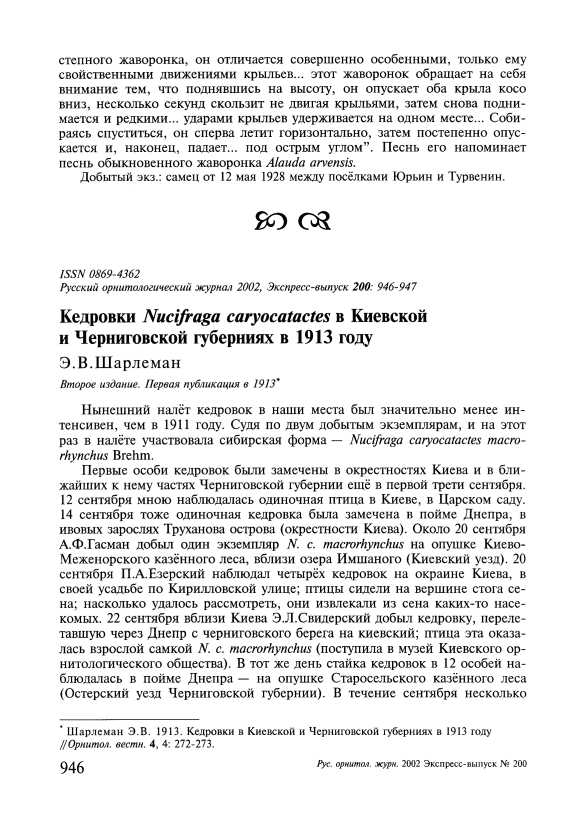 степного жаворонка, он отличается совершенно особенными, только ему свойственными движениями крыльев... этот жаворонок обращает на себя внимание тем, что поднявшись на высоту, он опускает оба крыла косо вниз, несколько секунд скользит не двигая крыльями, затем снова поднимается и редкими... ударами крыльев удерживается на одном месте... Собираясь спуститься, он сперва летит горизонтально, затем постепенно опускается и, наконец, падает... под острым углом". Песнь его напоминает песнь обыкновенного жаворонка Alauda arvensis.

Добытый экз.: самец от 12 мая 1928 между посёлками Юрьин и Турвенин.

ISSN 0869-4362
Русский орнитологический журнал 2002, Экспресс-выпуск 200: 946-947

Кедровки Nucifraga caryocatactes в Киевской и Черниговской губерниях в 1913 году

Э.В.Шарлеман

Второе издание. Первая публикация в 1913*

Нынешний налёт кедровок в наши места был значительно менее интенсивен, чем в 1911 году. Судя по двум добытым экземплярам, и на этот раз в налёте участвовала сибирская форма — Nucifraga caryocatactes macrorhynchus Brehm.

Первые особи кедровок были замечены в окрестностях Киева и в ближайших к нему частях Черниговской губернии ещё в первой трети сентября. 12 сентября мною наблюдалась одиночная птица в Киеве, в Царском саду. 14 сентября тоже одиночная кедровка была замечена в пойме Днепра, в ивовых зарослях Труханова острова (окрестности Киева). Около 20 сентября А.Ф.Гасман добыл один экземпляр N. c. macrorhynchus на опушке Киево-Меженорского казённого леса, вблизи озера Имшаного (Киевский уезд). 20 сентября П.А.Езерский наблюдал четырёх кедровок на окраине Киева, в своей усадьбе по Кирилловской улице; птицы сидели на вершине стога сена; насколько удалось рассмотреть, они извлекали из сена каких-то насекомых. 22 сентября вблизи Киева Э.Л.Свидерский добыл кедровку, перелетавшую через Днепр с черниговского берега на киевский; птица эта оказалась взрослой самкой N. c. macrorhynchus (поступила в музей Киевского орнитологического общества). В тот же день стайка кедровок в 12 особей наблюдалась в пойме Днепра — на опушке Старосельского казённого леса (Остерский уезд Черниговской губернии). В течение сентября несколько

* Шарлеман Э.В. 1913. Кедровки в Киевской и Черниговской губерниях в 1913 году //Орнитол. вестн. 4, 4: 272-273.

946 Рус. орнитол. журн. 2002 Экспресс-выпуск № 200